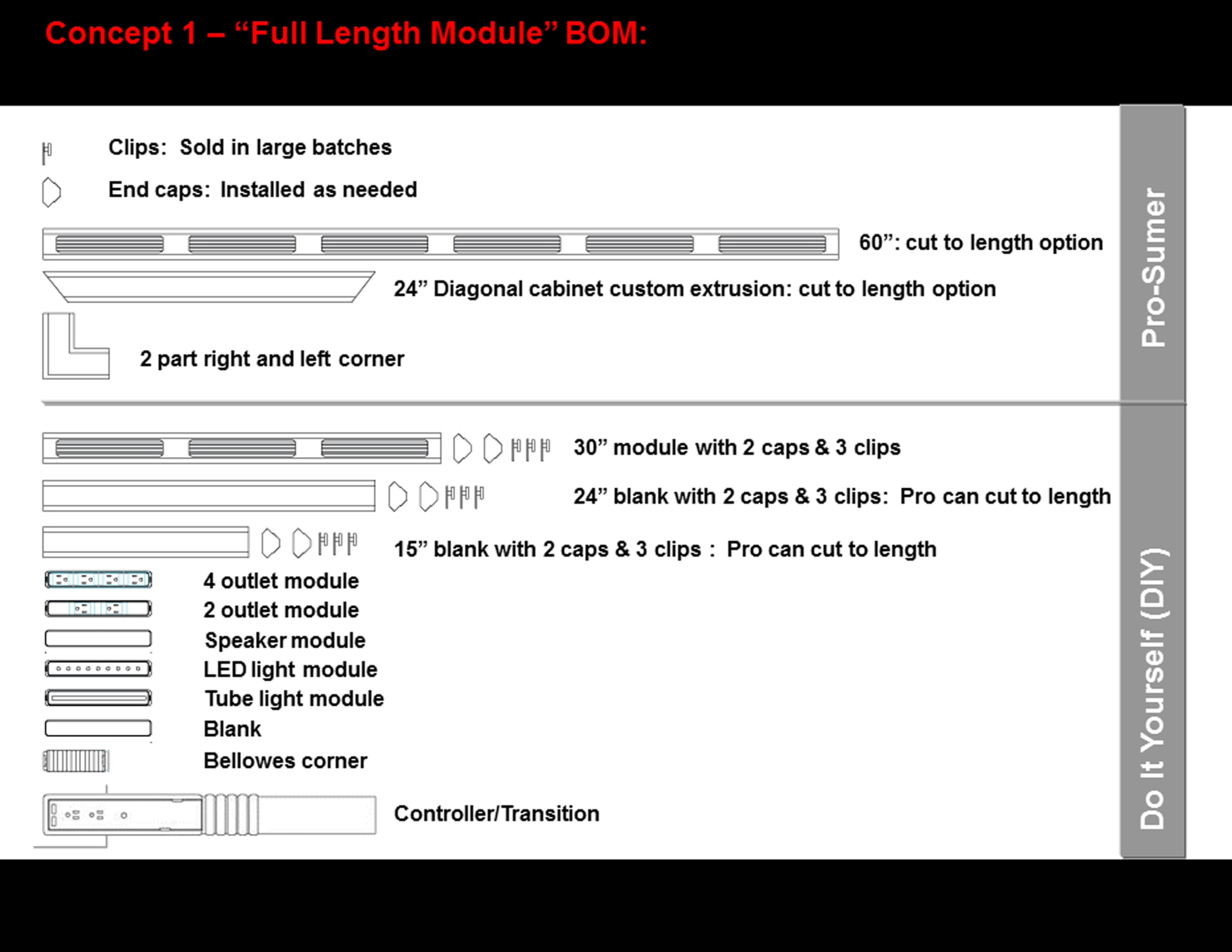 Concept 1 – “Full Length Module” BOM:

Clips: Sold in large batches

End caps: Installed as needed

60”: cut to length option

24” Diagonal cabinet custom extrusion: cut to length option

2 part right and left corner

Pro-Sumer

30” module with 2 caps & 3 clips

24” blank with 2 caps & 3 clips: Pro can cut to length

15” blank with 2 caps & 3 clips : Pro can cut to length

4 outlet module

2 outlet module

Speaker module

LED light module

Tube light module

Blank

Bellowes corner

Controller/Transition

Do It Yourself (DIY)